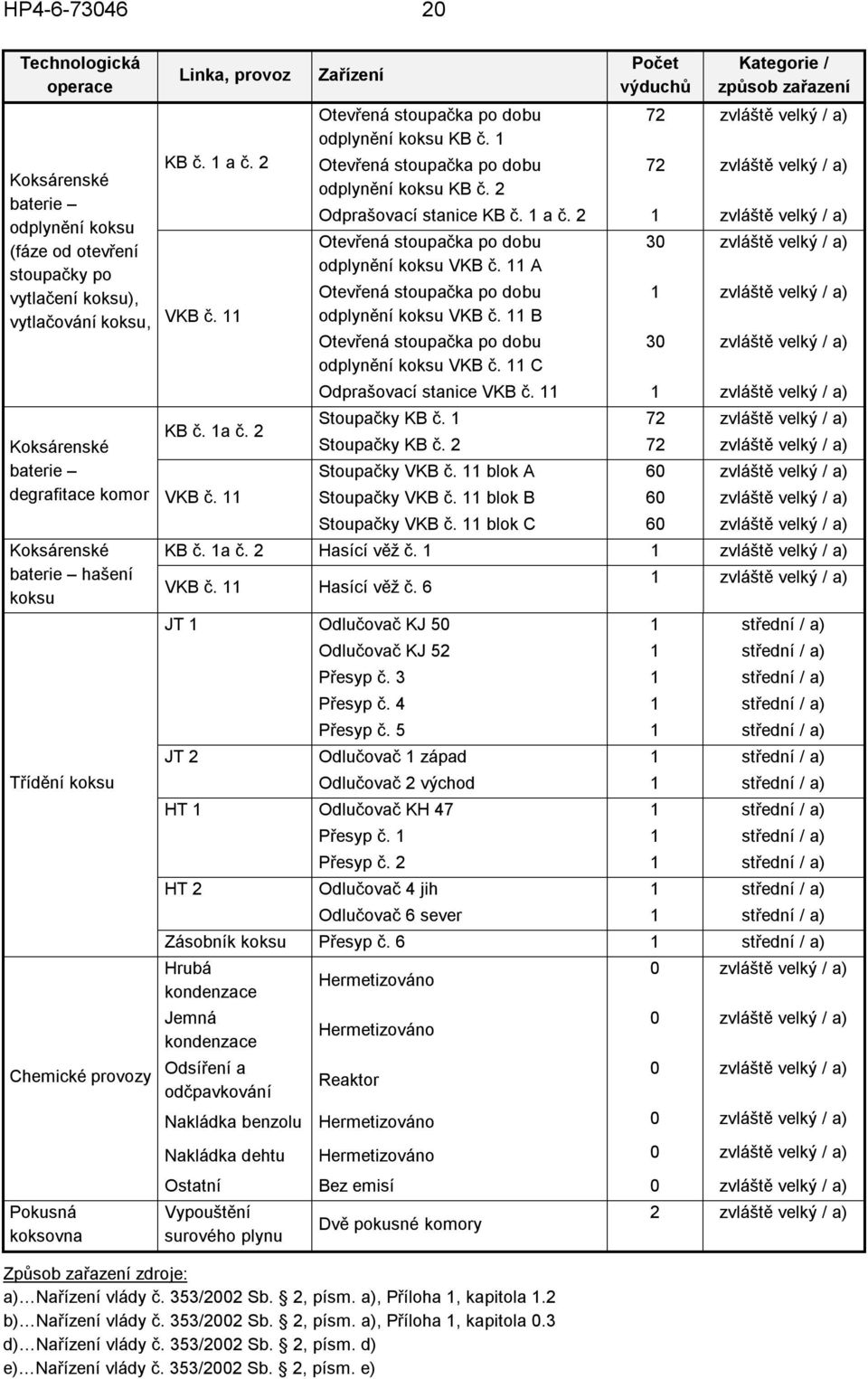 HP4-6-73046 20

| Technologická operace | Linka, provoz | Zařízení | Počet výduchů | Kategorie / způsob zařazení |
|---|---|---|---|---|
| Koksárenské baterie – odplynění koksu (fáze od otevření stoupačky po vytlačení koksu), vytlačování koksu, | KB č. 1 a č. 2 | Otevřená stoupačka po dobu odplynění koksu KB č. 1 | 72 | zvláště velký / a) |
| | | Otevřená stoupačka po dobu odplynění koksu KB č. 2 | 72 | zvláště velký / a) |
| | | Odprašovací stanice KB č. 1 a č. 2 | 1 | zvláště velký / a) |
| | VKB č. 11 | Otevřená stoupačka po dobu odplynění koksu VKB č. 11 A | 30 | zvláště velký / a) |
| | | Otevřená stoupačka po dobu odplynění koksu VKB č. 11 B | 1 | zvláště velký / a) |
| | | Otevřená stoupačka po dobu odplynění koksu VKB č. 11 C | 30 | zvláště velký / a) |
| | | Odprašovací stanice VKB č. 11 | 1 | zvláště velký / a) |
| Koksárenské baterie – degrafitace komor | KB č. 1a č. 2 | Stoupačky KB č. 1 | 72 | zvláště velký / a) |
| | | Stoupačky KB č. 2 | 72 | zvláště velký / a) |
| | VKB č. 11 | Stoupačky VKB č. 11 blok A | 60 | zvláště velký / a) |
| | | Stoupačky VKB č. 11 blok B | 60 | zvláště velký / a) |
| | | Stoupačky VKB č. 11 blok C | 60 | zvláště velký / a) |
| Koksárenské baterie – hašení koksu | KB č. 1a č. 2 | Hasící věž č. 1 | 1 | zvláště velký / a) |
| | VKB č. 11 | Hasící věž č. 6 | 1 | zvláště velký / a) |
| Třídění koksu | JT 1 | Odlučovač KJ 50 | 1 | střední / a) |
| | | Odlučovač KJ 52 | 1 | střední / a) |
| | | Přesyp č. 3 | 1 | střední / a) |
| | | Přesyp č. 4 | 1 | střední / a) |
| | | Přesyp č. 5 | 1 | střední / a) |
| | JT 2 | Odlučovač 1 západ | 1 | střední / a) |
| | | Odlučovač 2 východ | 1 | střední / a) |
| | HT 1 | Odlučovač KH 47 | 1 | střední / a) |
| | | Přesyp č. 1 | 1 | střední / a) |
| | | Přesyp č. 2 | 1 | střední / a) |
| | HT 2 | Odlučovač 4 jih | 1 | střední / a) |
| | | Odlučovač 6 sever | 1 | střední / a) |
| | Zásobník koksu | Přesyp č. 6 | 1 | střední / a) |
| Chemické provozy | Hrubá kondenzace | Hermetizováno | 0 | zvláště velký / a) |
| | Jemná kondenzace | Hermetizováno | 0 | zvláště velký / a) |
| | Odsíření a odčpavkování | Reaktor | 0 | zvláště velký / a) |
| | Nakládka benzolu | Hermetizováno | 0 | zvláště velký / a) |
| | Nakládka dehtu | Hermetizováno | 0 | zvláště velký / a) |
| | Ostatní | Bez emisí | 0 | zvláště velký / a) |
| Pokusná koksovna | Vypouštění surového plynu | Dvě pokusné komory | 2 | zvláště velký / a) |

Způsob zařazení zdroje:
a)…Nařízení vlády č. 353/2002 Sb. 2, písm. a), Příloha 1, kapitola 1.2
b)…Nařízení vlády č. 353/2002 Sb. 2, písm. a), Příloha 1, kapitola 0.3
d)…Nařízení vlády č. 353/2002 Sb. 2, písm. d)
e)…Nařízení vlády č. 353/2002 Sb. 2, písm. e)